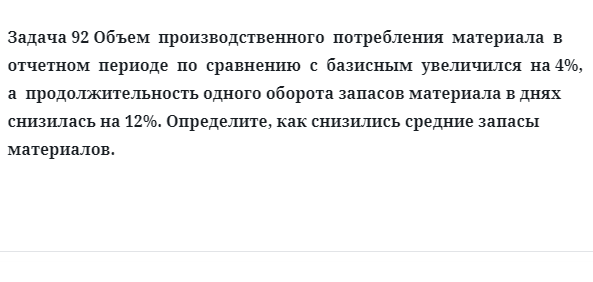 Задача 92 Объем производственного потребления материала в отчетном периоде по сравнению с базисным увеличился на 4%, а продолжительность одного оборота запасов материала в днях снизилась на 12%. Определите, как снизились средние запасы материалов.